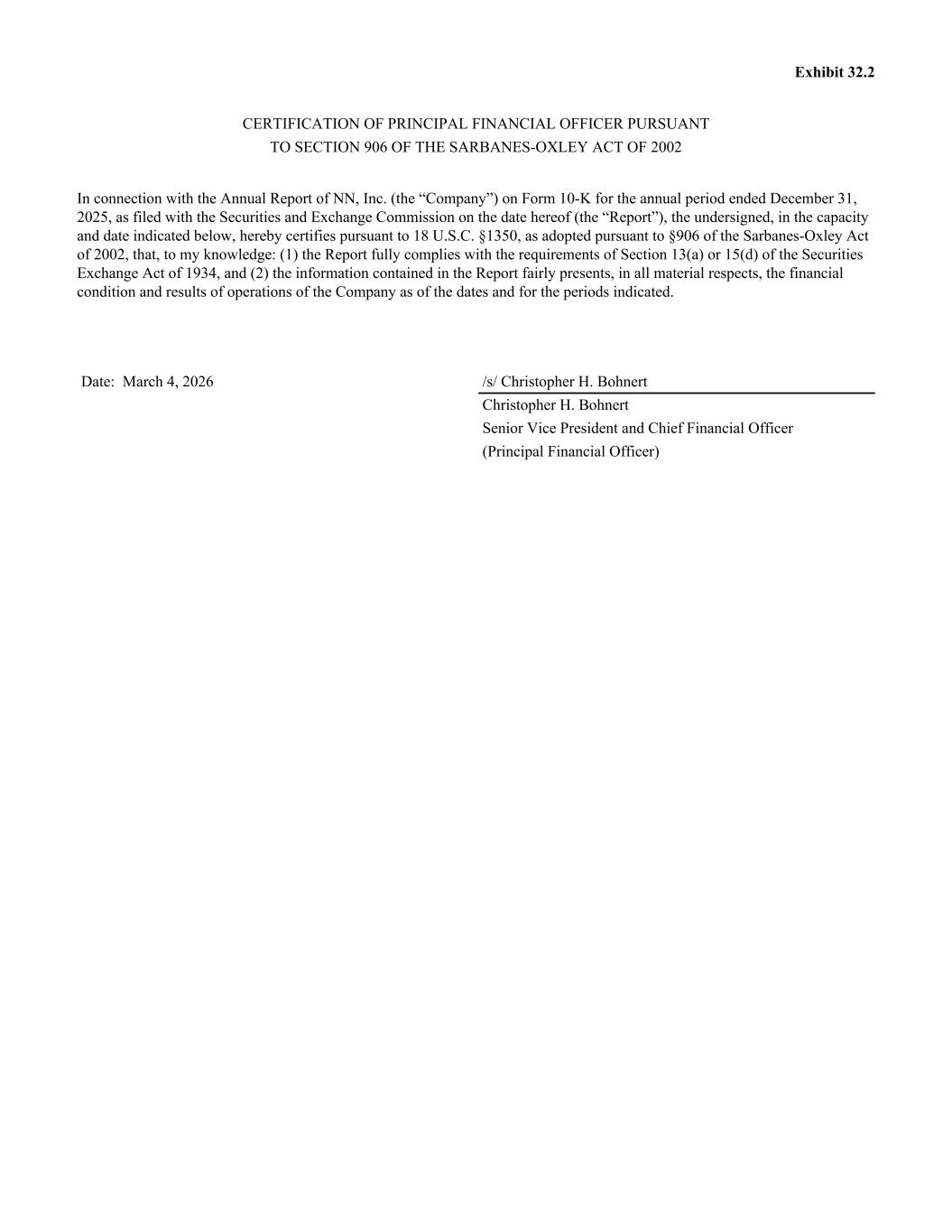 Exhibit 32.2

CERTIFICATION OF PRINCIPAL FINANCIAL OFFICER PURSUANT
TO SECTION 906 OF THE SARBANES-OXLEY ACT OF 2002

In connection with the Annual Report of NN, Inc. (the “Company”) on Form 10-K for the annual period ended December 31, 2025, as filed with the Securities and Exchange Commission on the date hereof (the “Report”), the undersigned, in the capacity and date indicated below, hereby certifies pursuant to 18 U.S.C. §1350, as adopted pursuant to §906 of the Sarbanes-Oxley Act of 2002, that, to my knowledge: (1) the Report fully complies with the requirements of Section 13(a) or 15(d) of the Securities Exchange Act of 1934, and (2) the information contained in the Report fairly presents, in all material respects, the financial condition and results of operations of the Company as of the dates and for the periods indicated.

Date: March 4, 2026

/s/ Christopher H. Bohnert
Christopher H. Bohnert
Senior Vice President and Chief Financial Officer
(Principal Financial Officer)